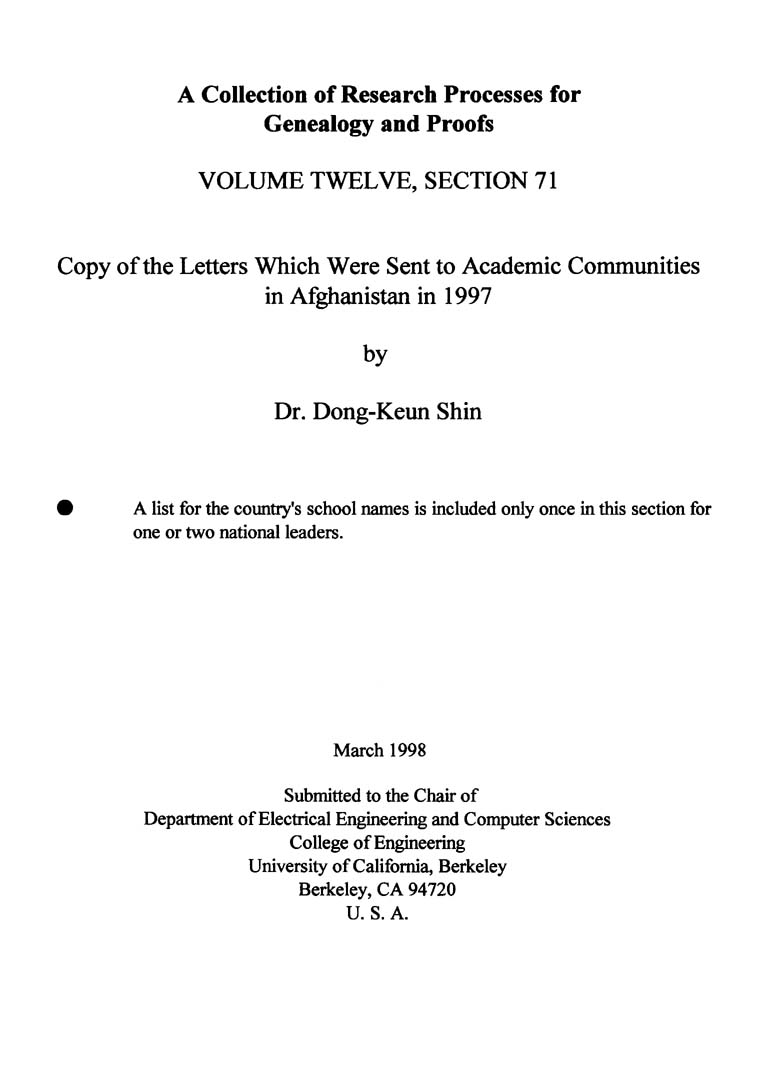 A Collection of Research Processes for Genealogy and Proofs

VOLUME TWELVE, SECTION 71

Copy of the Letters Which Were Sent to Academic Communities in Afghanistan in 1997

by

Dr. Dong-Keun Shin

● A list for the country's school names is included only once in this section for one or two national leaders.

March 1998

Submitted to the Chair of
Department of Electrical Engineering and Computer Sciences
College of Engineering
University of California, Berkeley
Berkeley, CA 94720
U. S. A.